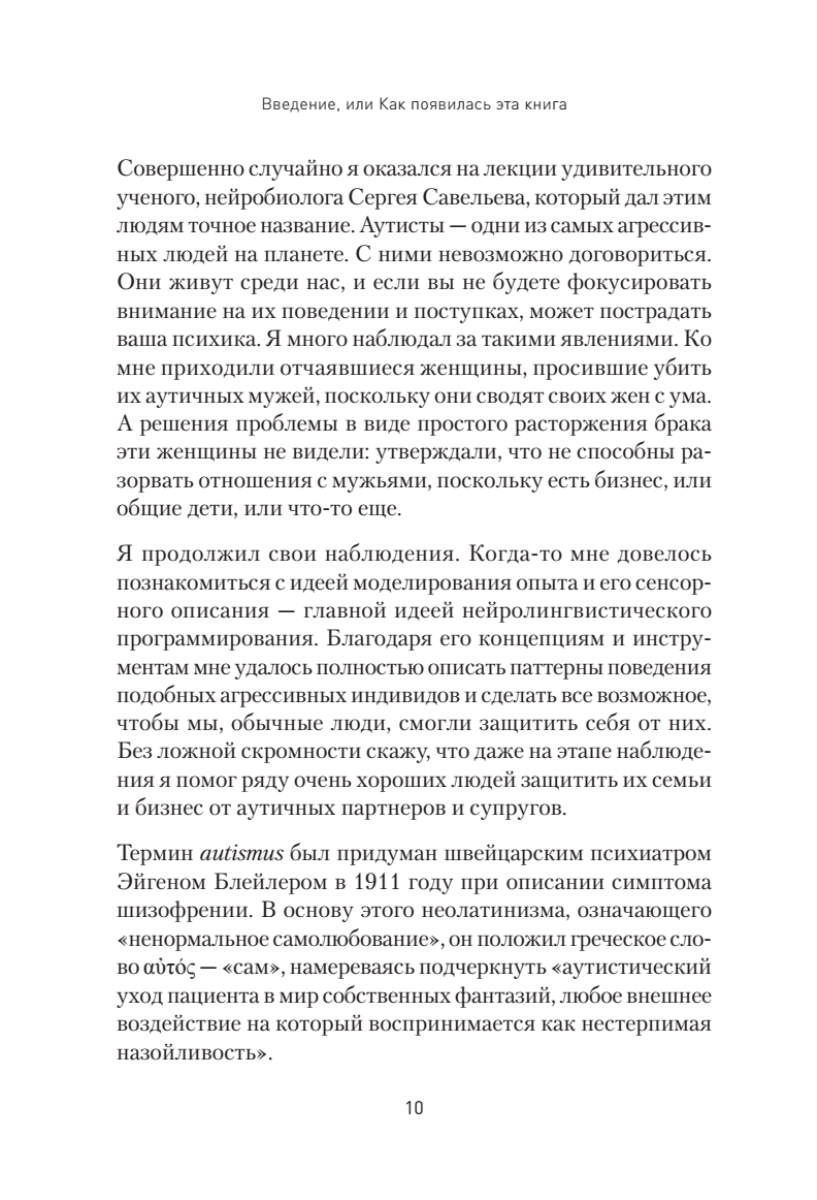 Введение, или Как появилась эта книга

Совершенно случайно я оказался на лекции удивительного ученого, нейробиолога Сергея Савельева, который дал этим людям точное название. Аутисты — одни из самых агрессивных людей на планете. С ними невозможно договориться. Они живут среди нас, и если вы не будете фокусировать внимание на их поведении и поступках, может пострадать ваша психика. Я много наблюдал за такими явлениями. Ко мне приходили отчаявшиеся женщины, просившие убить их аутичных мужей, поскольку они сводят своих жен с ума. А решения проблемы в виде простого расторжения брака эти женщины не видели: утверждали, что не способны разорвать отношения с мужьями, поскольку есть бизнес, или общие дети, или что-то еще.

Я продолжил свои наблюдения. Когда-то мне довелось познакомиться с идеей моделирования опыта и его сенсорного описания — главной идеей нейролингвистического программирования. Благодаря его концепциям и инструментам мне удалось полностью описать паттерны поведения подобных агрессивных индивидов и сделать все возможное, чтобы мы, обычные люди, смогли защитить себя от них. Без ложной скромности скажу, что даже на этапе наблюдения я помог ряду очень хороших людей защитить их семьи и бизнес от аутичных партнеров и супругов.

Термин autismus был придуман швейцарским психиатром Эйгеном Блейлером в 1911 году при описании симптома шизофрении. В основу этого неолатинизма, означающего «ненормальное самолюбование», он положил греческое слово αὐτός — «сам», намереваясь подчеркнуть «аутистический уход пациента в мир собственных фантазий, любое внешнее воздействие на который воспринимается как нестерпимая назойливость».

10